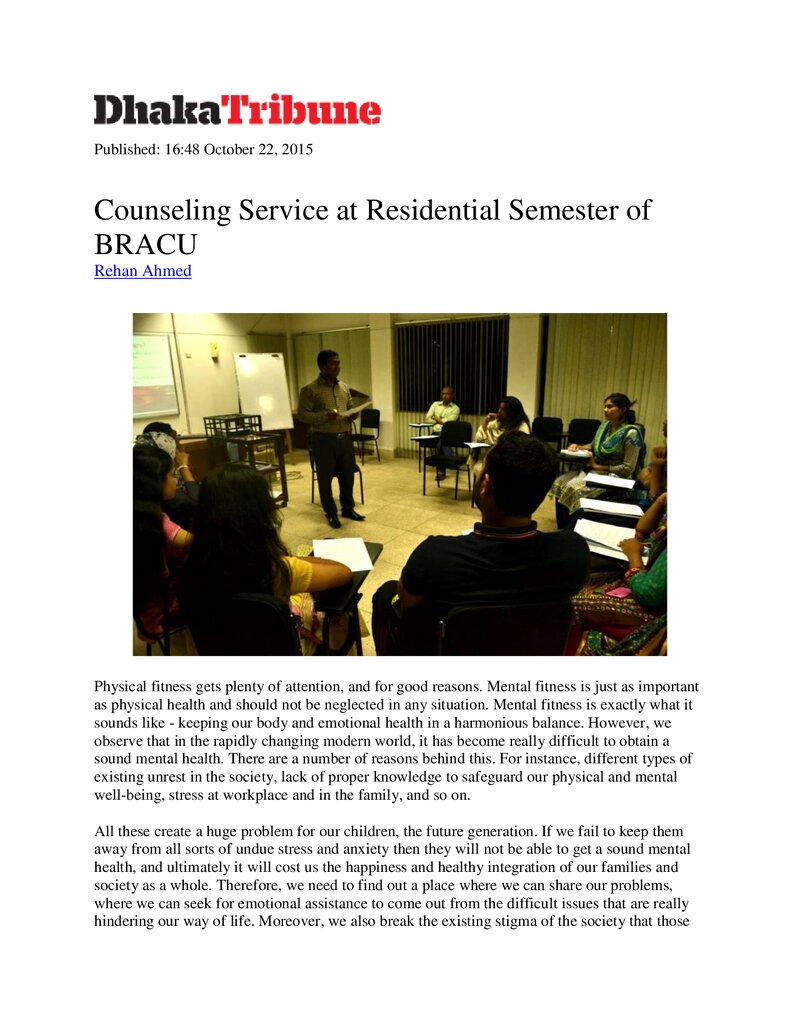 DhakaTribune

Published: 16:48 October 22, 2015

Counseling Service at Residential Semester of BRACU

Rehan Ahmed

Physical fitness gets plenty of attention, and for good reasons. Mental fitness is just as important as physical health and should not be neglected in any situation. Mental fitness is exactly what it sounds like - keeping our body and emotional health in a harmonious balance. However, we observe that in the rapidly changing modern world, it has become really difficult to obtain a sound mental health. There are a number of reasons behind this. For instance, different types of existing unrest in the society, lack of proper knowledge to safeguard our physical and mental well-being, stress at workplace and in the family, and so on.

All these create a huge problem for our children, the future generation. If we fail to keep them away from all sorts of undue stress and anxiety then they will not be able to get a sound mental health, and ultimately it will cost us the happiness and healthy integration of our families and society as a whole. Therefore, we need to find out a place where we can share our problems, where we can seek for emotional assistance to come out from the difficult issues that are really hindering our way of life. Moreover, we also break the existing stigma of the society that those